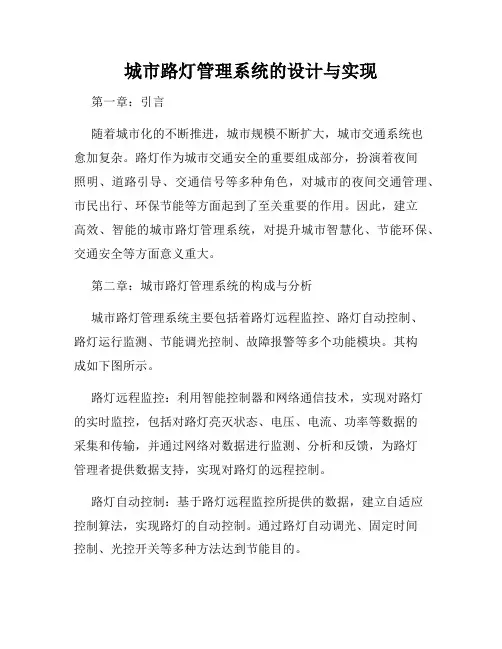 城市路灯管理系统的设计与实现

第一章：引言

随着城市化的不断推进，城市规模不断扩大，城市交通系统也愈加复杂。路灯作为城市交通安全的重要组成部分，扮演着夜间照明、道路引导、交通信号等多种角色，对城市的夜间交通管理、市民出行、环保节能等方面起到了至关重要的作用。因此，建立高效、智能的城市路灯管理系统，对提升城市智慧化、节能环保、交通安全等方面意义重大。

第二章：城市路灯管理系统的构成与分析

城市路灯管理系统主要包括着路灯远程监控、路灯自动控制、路灯运行监测、节能调光控制、故障报警等多个功能模块。其构成如下图所示。

路灯远程监控：利用智能控制器和网络通信技术，实现对路灯的实时监控，包括对路灯亮灭状态、电压、电流、功率等数据的采集和传输，并通过网络对数据进行监测、分析和反馈，为路灯管理者提供数据支持，实现对路灯的远程控制。

路灯自动控制：基于路灯远程监控所提供的数据，建立自适应控制算法，实现路灯的自动控制。通过路灯自动调光、固定时间控制、光控开关等多种方法达到节能目的。